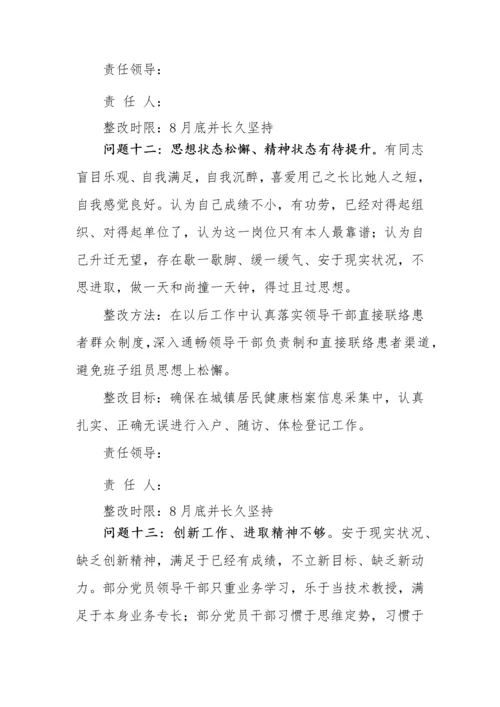 责任领导：

责 任 人：

整改时限：8月底并长久坚持

问题十二：思想状态松懈、精神状态有待提升。有同志盲目乐观、自我满足，自我沉醉，喜爱用己之长比她人之短，自我感觉良好。认为自己成绩不小，有功劳，已经对得起组织、对得起单位了，认为这一岗位只有本人最靠谱；认为自己升迁无望，存在歇一歇脚、缓一缓气、安于现实状况，不思进取，做一天和尚撞一天钟，得过且过思想。

整改方法：在以后工作中认真落实领导干部直接联络患者群众制度，深入通畅领导干部负责制和直接联络患者渠道，避免班子组员思想上松懈。

整改目标：确保在城镇居民健康档案信息采集中，认真扎实、正确无误进行入户、随访、体检登记工作。

责任领导：

责 任 人：

整改时限：8月底并长久坚持

问题十三：创新工作、进取精神不够。安于现实状况、缺乏创新精神，满足于已经有成绩，不立新目标、缺乏新动力。部分党员领导干部只重业务学习，乐于当技术教授，满足于本身业务专长；部分党员干部习惯于思维定势，习惯于